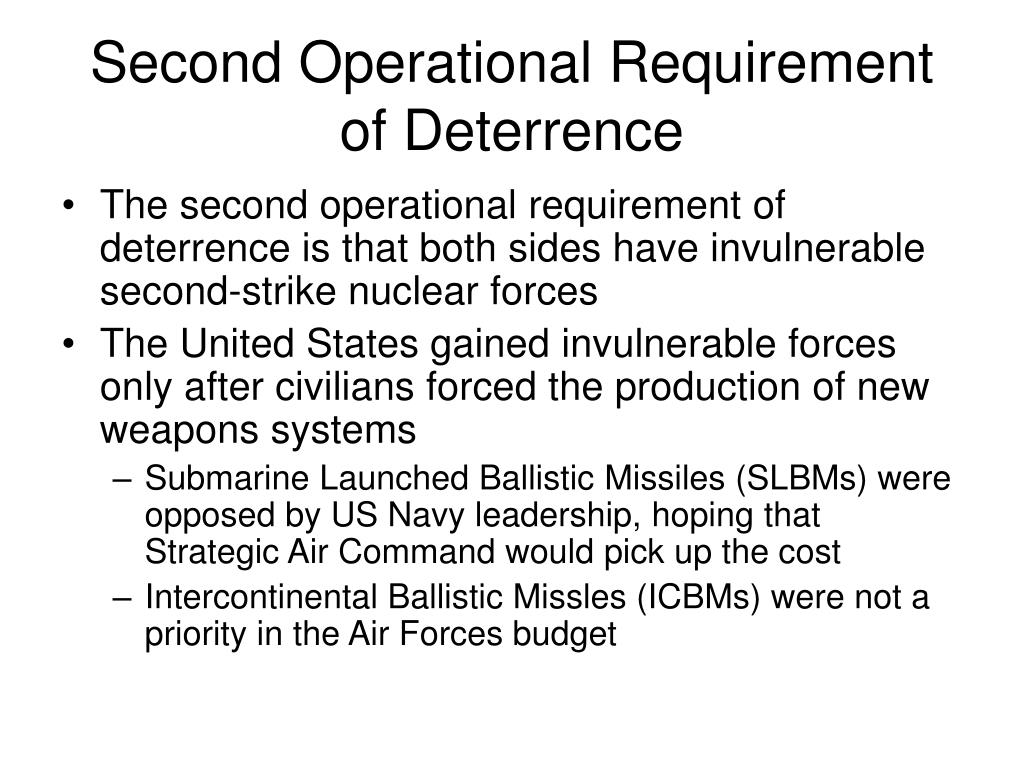 Second Operational Requirement of Deterrence

• The second operational requirement of deterrence is that both sides have invulnerable second-strike nuclear forces
• The United States gained invulnerable forces only after civilians forced the production of new weapons systems
– Submarine Launched Ballistic Missiles (SLBMs) were opposed by US Navy leadership, hoping that Strategic Air Command would pick up the cost
– Intercontinental Ballistic Missles (ICBMs) were not a priority in the Air Forces budget